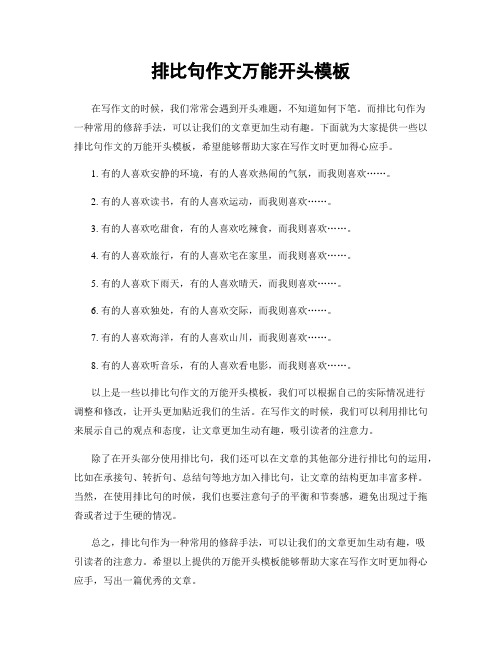 排比句作文万能开头模板

在写作文的时候，我们常常会遇到开头难题，不知道如何下笔。而排比句作为一种常用的修辞手法，可以让我们的文章更加生动有趣。下面就为大家提供一些以排比句作文的万能开头模板，希望能够帮助大家在写作文时更加得心应手。

1. 有的人喜欢安静的环境，有的人喜欢热闹的气氛，而我则喜欢……。

2. 有的人喜欢读书，有的人喜欢运动，而我则喜欢……。

3. 有的人喜欢吃甜食，有的人喜欢吃辣食，而我则喜欢……。

4. 有的人喜欢旅行，有的人喜欢宅在家里，而我则喜欢……。

5. 有的人喜欢下雨天，有的人喜欢晴天，而我则喜欢……。

6. 有的人喜欢独处，有的人喜欢交际，而我则喜欢……。

7. 有的人喜欢海洋，有的人喜欢山川，而我则喜欢……。

8. 有的人喜欢听音乐，有的人喜欢看电影，而我则喜欢……。

以上是一些以排比句作文的万能开头模板，我们可以根据自己的实际情况进行调整和修改，让开头更加贴近我们的生活。在写作文的时候，我们可以利用排比句来展示自己的观点和态度，让文章更加生动有趣，吸引读者的注意力。

除了在开头部分使用排比句，我们还可以在文章的其他部分进行排比句的运用，比如在承接句、转折句、总结句等地方加入排比句，让文章的结构更加丰富多样。当然，在使用排比句的时候，我们也要注意句子的平衡和节奏感，避免出现过于拖沓或者过于生硬的情况。

总之，排比句作为一种常用的修辞手法，可以让我们的文章更加生动有趣，吸引读者的注意力。希望以上提供的万能开头模板能够帮助大家在写作文时更加得心应手，写出一篇优秀的文章。